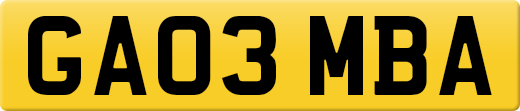 GA03 MBA